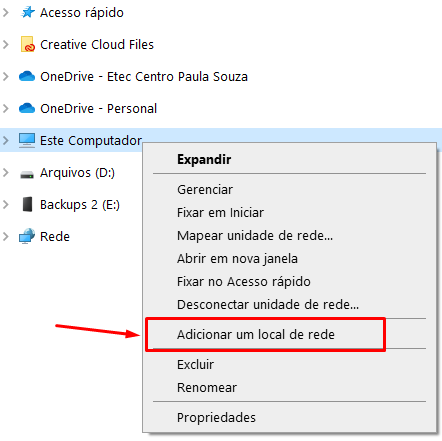 Acesso rápido
Creative Cloud Files
OneDrive - Etec Centro Paula Souza
OneDrive - Personal
Este Computador
Arquivos (D:)
Backups 2 (E:)
Rede

Expandir
Gerenciar
Fixar em Iniciar
Mapear unidade de rede...
Abrir em nova janela
Fixar no Acesso rápido
Desconectar unidade de rede...
Adicionar um local de rede
Excluir
Renomear
Propriedades